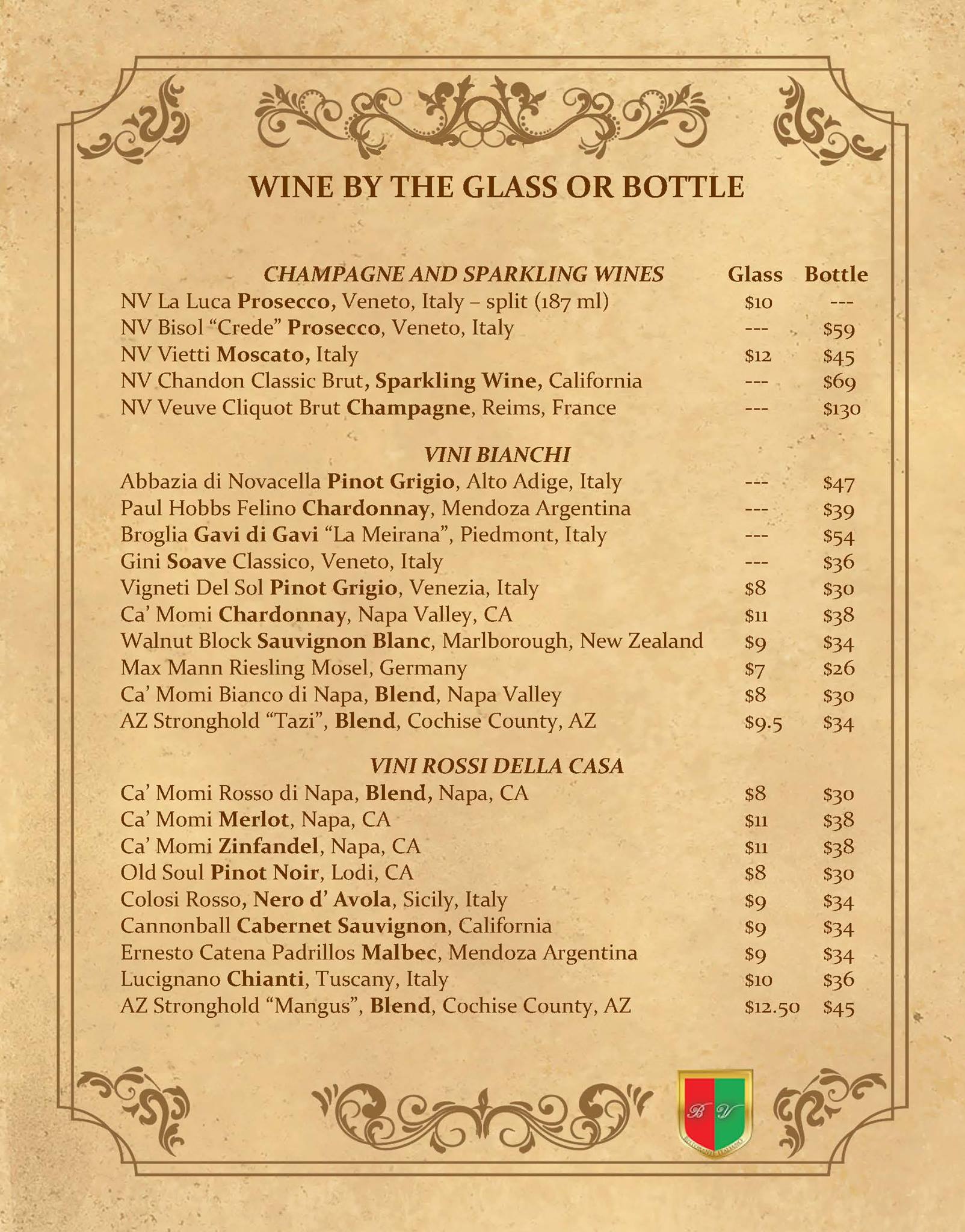 WINE BY THE GLASS OR BOTTLE

CHAMPAGNE AND SPARKLING WINES Glass Bottle
NV La Luca Prosecco, Veneto, Italy – split (187 ml) $10 ---
NV Bisol "Crede" Prosecco, Veneto, Italy --- $59
NV Vietti Moscato, Italy $12 $45
NV Chandon Classic Brut, Sparkling Wine, California --- $69
NV Veuve Cliquot Brut Champagne, Reims, France --- $130

VINI BIANCHI
Abbazia di Novacella Pinot Grigio, Alto Adige, Italy --- $47
Paul Hobbs Felino Chardonnay, Mendoza Argentina --- $39
Broglia Gavi di Gavi "La Meirana", Piedmont, Italy --- $54
Gini Soave Classico, Veneto, Italy --- $36
Vigneti Del Sol Pinot Grigio, Venezia, Italy $8 $30
Ca' Momi Chardonnay, Napa Valley, CA $11 $38
Walnut Block Sauvignon Blanc, Marlborough, New Zealand $9 $34
Max Mann Riesling Mosel, Germany $7 $26
Ca' Momi Bianco di Napa, Blend, Napa Valley $8 $30
AZ Stronghold "Tazi", Blend, Cochise County, AZ $9.5 $34

VINI ROSSI DELLA CASA
Ca' Momi Rosso di Napa, Blend, Napa, CA $8 $30
Ca' Momi Merlot, Napa, CA $11 $38
Ca' Momi Zinfandel, Napa, CA $11 $38
Old Soul Pinot Noir, Lodi, CA $8 $30
Colosi Rosso, Nero d' Avola, Sicily, Italy $9 $34
Cannonball Cabernet Sauvignon, California $9 $34
Ernesto Catena Padrillos Malbec, Mendoza Argentina $9 $34
Lucignano Chianti, Tuscany, Italy $10 $36
AZ Stronghold "Mangus", Blend, Cochise County, AZ $12.50 $45

B V